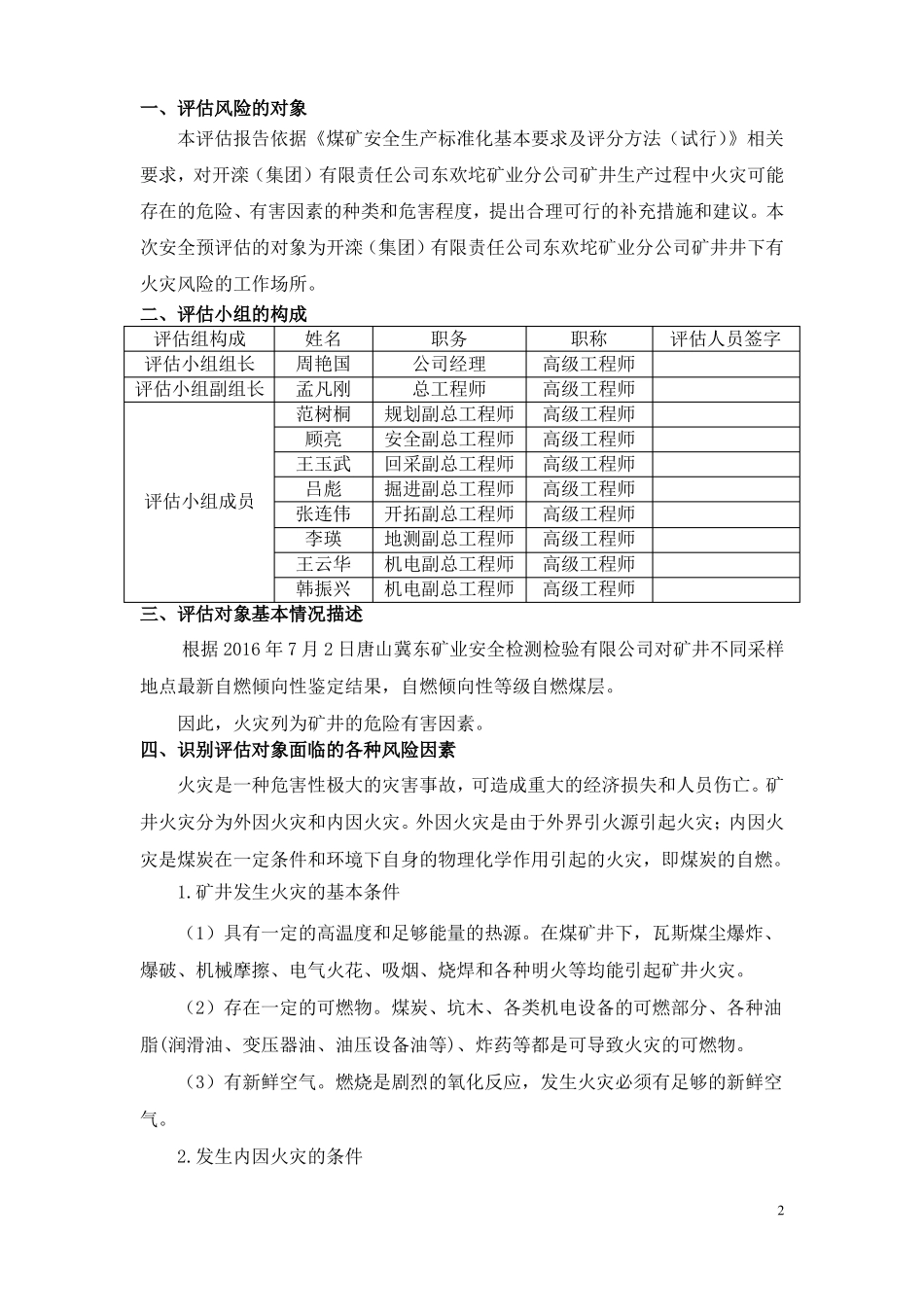 一、评估风险的对象

本评估报告依据《煤矿安全生产标准化基本要求及评分方法（试行）》相关要求，对开滦（集团）有限责任公司东欢坨矿业分公司矿井生产过程中火灾可能存在的危险、有害因素的种类和危害程度，提出合理可行的补充措施和建议。本次安全预评估的对象为开滦（集团）有限责任公司东欢坨矿业分公司矿井井下有火灾风险的工作场所。

二、评估小组的构成

| 评估组构成 | 姓名 | 职务 | 职称 | 评估人员签字 |
|---|---|---|---|---|
| 评估小组组长 | 周艳国 | 公司经理 | 高级工程师 | |
| 评估小组副组长 | 孟凡刚 | 总工程师 | 高级工程师 | |
| 评估小组成员 | 范树桐 | 规划副总工程师 | 高级工程师 | |
| | 顾亮 | 安全副总工程师 | 高级工程师 | |
| | 王玉武 | 回采副总工程师 | 高级工程师 | |
| | 吕彪 | 掘进副总工程师 | 高级工程师 | |
| | 张连伟 | 开拓副总工程师 | 高级工程师 | |
| | 李瑛 | 地测副总工程师 | 高级工程师 | |
| | 王云华 | 机电副总工程师 | 高级工程师 | |
| | 韩振兴 | 机电副总工程师 | 高级工程师 | |

三、评估对象基本情况描述

根据 2016 年 7 月 2 日唐山冀东矿业安全检测检验有限公司对矿井不同采样地点最新自燃倾向性鉴定结果，自燃倾向性等级自燃煤层。

因此，火灾列为矿井的危险有害因素。

四、识别评估对象面临的各种风险因素

火灾是一种危害性极大的灾害事故，可造成重大的经济损失和人员伤亡。矿井火灾分为外因火灾和内因火灾。外因火灾是由于外界引火源引起火灾；内因火灾是煤炭在一定条件和环境下自身的物理化学作用引起的火灾，即煤炭的自燃。

1.矿井发生火灾的基本条件

（1）具有一定的高温度和足够能量的热源。在煤矿井下，瓦斯煤尘爆炸、爆破、机械摩擦、电气火花、吸烟、烧焊和各种明火等均能引起矿井火灾。

（2）存在一定的可燃物。煤炭、坑木、各类机电设备的可燃部分、各种油脂(润滑油、变压器油、油压设备油等)、炸药等都是可导致火灾的可燃物。

（3）有新鲜空气。燃烧是剧烈的氧化反应，发生火灾必须有足够的新鲜空气。

2.发生内因火灾的条件

2